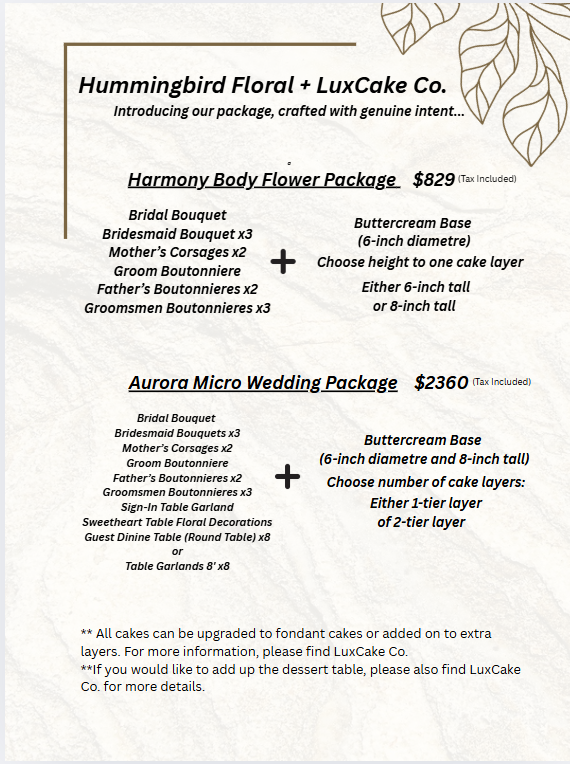 Hummingbird Floral + LuxCake Co.
Introducing our package, crafted with genuine intent...

Harmony Body Flower Package $829 (Tax Included)

Bridal Bouquet
Bridesmaid Bouquet x3
Mother's Corsages x2
Groom Boutonniere
Father's Boutonnieres x2
Groomsmen Boutonnieres x3

+

Buttercream Base
(6-inch diametre)
Choose height to one cake layer
Either 6-inch tall
or 8-inch tall

Aurora Micro Wedding Package $2360 (Tax Included)

Bridal Bouquet
Bridesmaid Bouquets x3
Mother's Corsages x2
Groom Boutonniere
Father's Boutonnieres x2
Groomsmen Boutonnieres x3
Sign-In Table Garland
Sweetheart Table Floral Decorations
Guest Dinine Table (Round Table) x8
or
Table Garlands 8' x8

+

Buttercream Base
(6-inch diametre and 8-inch tall)
Choose number of cake layers:
Either 1-tier layer
of 2-tier layer

** All cakes can be upgraded to fondant cakes or added on to extra layers. For more information, please find LuxCake Co.
**If you would like to add up the dessert table, please also find LuxCake Co. for more details.